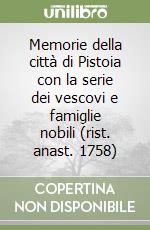 unilibro

Memorie della città di Pistoia con la serie dei vescovi e famiglie nobili (rist. anast. 1758)

COPERTINA NON DISPONIBILE